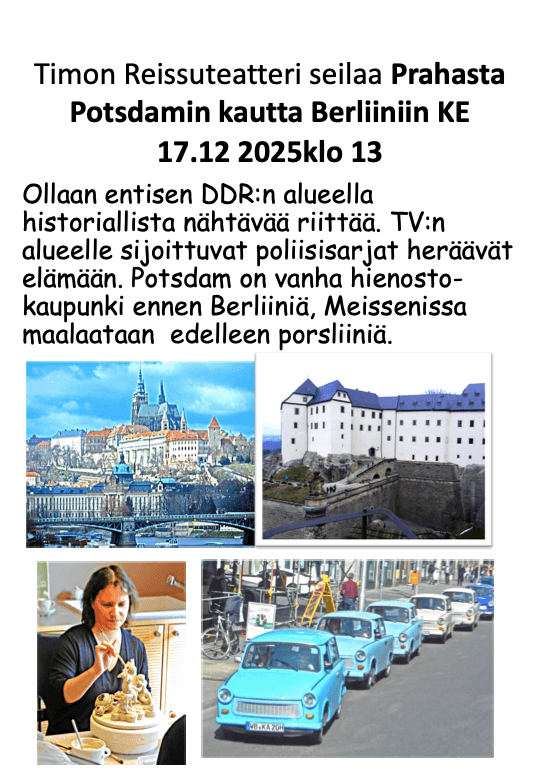 Timon Reissuteatteri seilaa Prahasta Potsdamin kautta Berliiniin KE 17.12 2025klo 13

Ollaan entisen DDR:n alueella historiallista nähtävää riittää. TV:n alueelle sijoittuvat poliisisarjat heräävät elämään. Potsdam on vanha hienostokaupunki ennen Berliiniä, Meissenissa maalaataan edelleen porsliiniä.